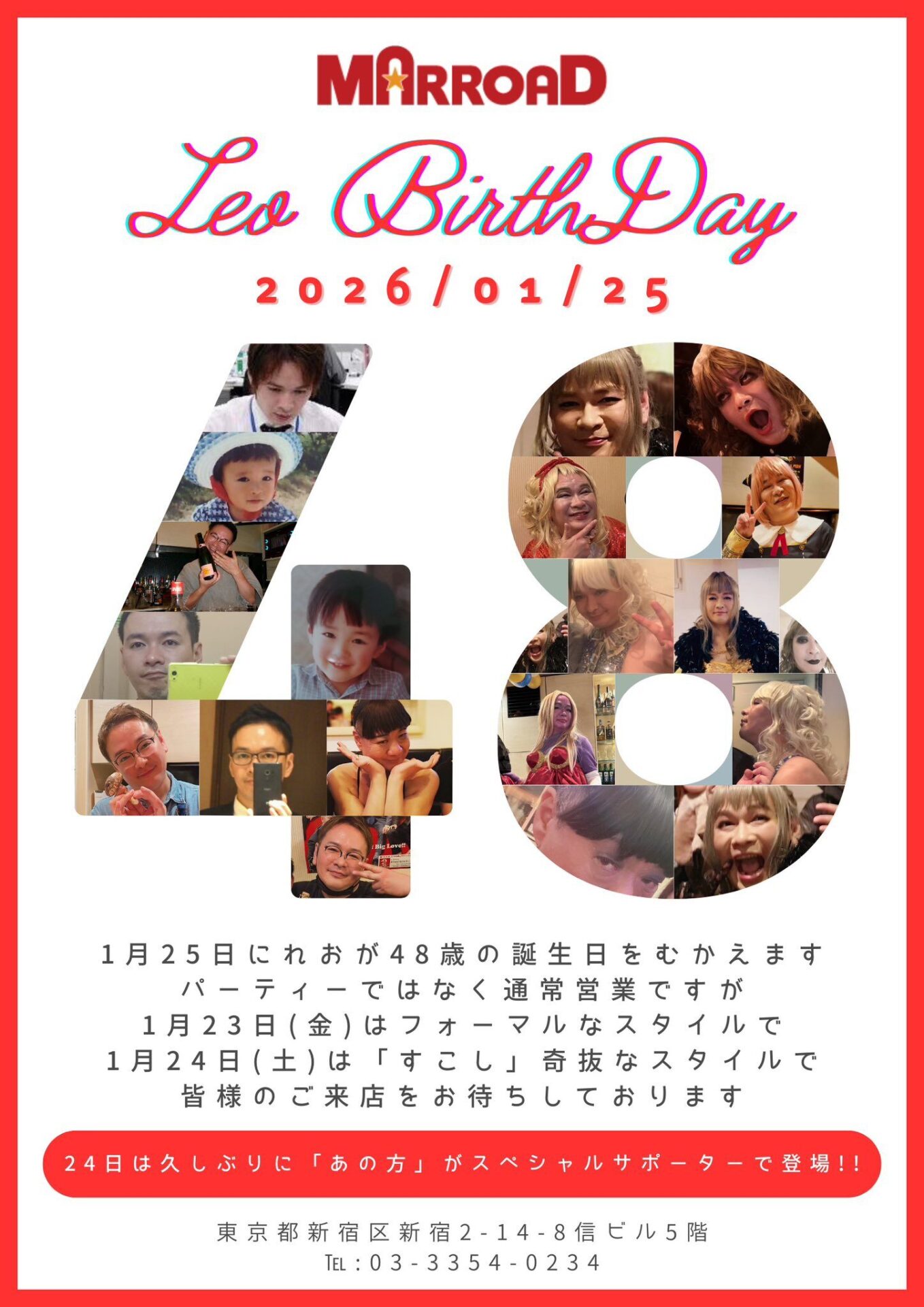 MARROAD

Leo BirthDay

2026/01/25

48

1月25日にれおが48歳の誕生日をむかえます
パーティーではなく通常営業ですが
1月23日(金)はフォーマルなスタイルで
1月24日(土)は「すこし」奇抜なスタイルで
皆様のご来店をお待ちしております

24日は久しぶりに「あの方」がスペシャルサポーターで登場!!

東京都新宿区新宿2-14-8信ビル5階
TEL:03-3354-0234